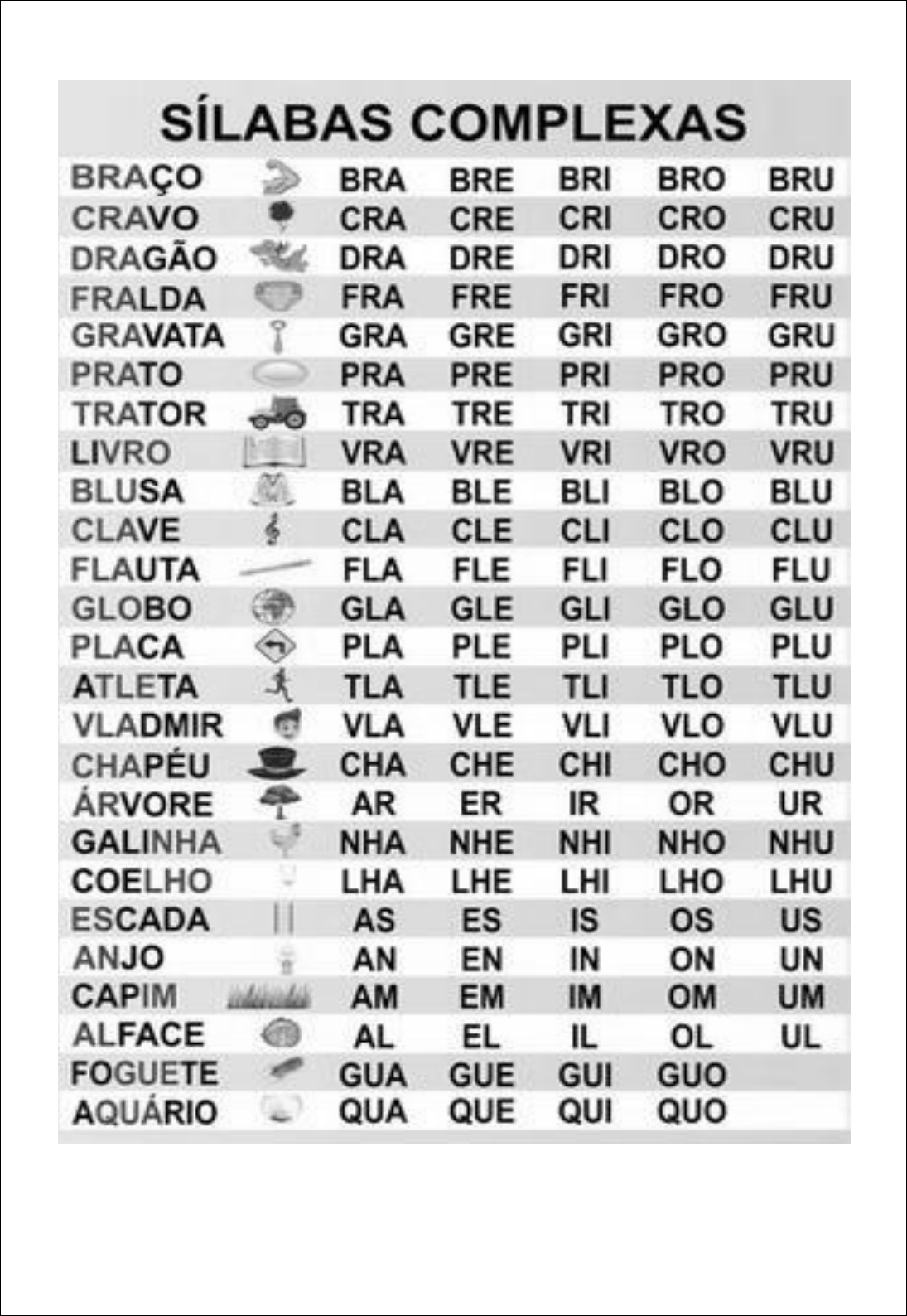 SÍLABAS COMPLEXAS

| | | | | | |
|---|---|---|---|---|---|
| BRAÇO | BRA | BRE | BRI | BRO | BRU |
| CRAVO | CRA | CRE | CRI | CRO | CRU |
| DRAGÃO | DRA | DRE | DRI | DRO | DRU |
| FRALDA | FRA | FRE | FRI | FRO | FRU |
| GRAVATA | GRA | GRE | GRI | GRO | GRU |
| PRATO | PRA | PRE | PRI | PRO | PRU |
| TRATOR | TRA | TRE | TRI | TRO | TRU |
| LIVRO | VRA | VRE | VRI | VRO | VRU |
| BLUSA | BLA | BLE | BLI | BLO | BLU |
| CLAVE | CLA | CLE | CLI | CLO | CLU |
| FLAUTA | FLA | FLE | FLI | FLO | FLU |
| GLOBO | GLA | GLE | GLI | GLO | GLU |
| PLACA | PLA | PLE | PLI | PLO | PLU |
| ATLETA | TLA | TLE | TLI | TLO | TLU |
| VLADMIR | VLA | VLE | VLI | VLO | VLU |
| CHAPÉU | CHA | CHE | CHI | CHO | CHU |
| ÁRVORE | AR | ER | IR | OR | UR |
| GALINHA | NHA | NHE | NHI | NHO | NHU |
| COELHO | LHA | LHE | LHI | LHO | LHU |
| ESCADA | AS | ES | IS | OS | US |
| ANJO | AN | EN | IN | ON | UN |
| CAPIM | AM | EM | IM | OM | UM |
| ALFACE | AL | EL | IL | OL | UL |
| FOGUETE | GUA | GUE | GUI | GUO | |
| AQUÁRIO | QUA | QUE | QUI | QUO | |